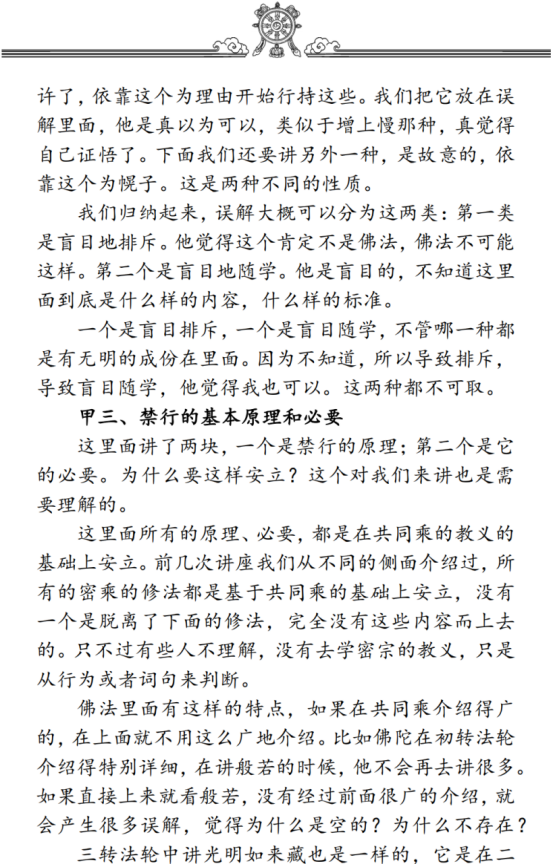 许了，依靠这个为理由开始行持这些。我们把它放在误解里面，他是真以为可以，类似于增上慢那种，真觉得自己证悟了。下面我们还要讲另外一种，是故意的，依靠这个为幌子。这是两种不同的性质。

我们归纳起来，误解大概可以分为这两类：第一类是盲目地排斥。他觉得这个肯定不是佛法，佛法不可能这样。第二个是盲目地随学。他是盲目的，不知道这里面到底是什么样的内容，什么样的标准。

一个是盲目排斥，一个是盲目随学，不管哪一种都是有无明的成份在里面。因为不知道，所以导致排斥，导致盲目随学，他觉得我也可以。这两种都不可取。

甲三、禁行的基本原理和必要

这里面讲了两块，一个是禁行的原理；第二个是它的必要。为什么要这样安立？这个对我们来讲也是需要理解的。

这里面所有的原理、必要，都是在共同乘的教义的基础上安立。前几次讲座我们从不同的侧面介绍过，所有的密乘的修法都是基于共同乘的基础上安立，没有一个是脱离了下面的修法，完全没有这些内容而上去的。只不过有些人不理解，没有去学密宗的教义，只是从行为或者词句来判断。

佛法里面有这样的特点，如果在共同乘介绍得广的，在上面就不用这么广地介绍。比如佛陀在初转法轮介绍得特别详细，在讲般若的时候，他不会再去讲很多。如果直接上来就看般若，没有经过前面很广的介绍，就会产生很多误解，觉得为什么是空的？为什么不存在？

三转法轮中讲光明如来藏也是一样的，它是在二